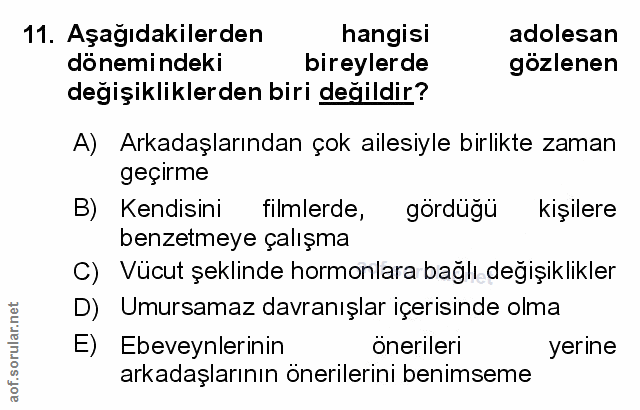 11. Aşağıdakilerden hangisi adolesan dönemindeki bireylerde gözlenen değişikliklerden biri değildir?

A) Arkadaşlarından çok ailesiyle birlikte zaman geçirme

B) Kendisini filmlerde, gördüğü kişilere benzetmeye çalışma

C) Vücut şeklinde hormonlara bağlı değişiklikler

D) Umursamaz davranışlar içerisinde olma

E) Ebeveynlerinin önerileri yerine arkadaşlarının önerilerini benimseme

aof.sorular.net